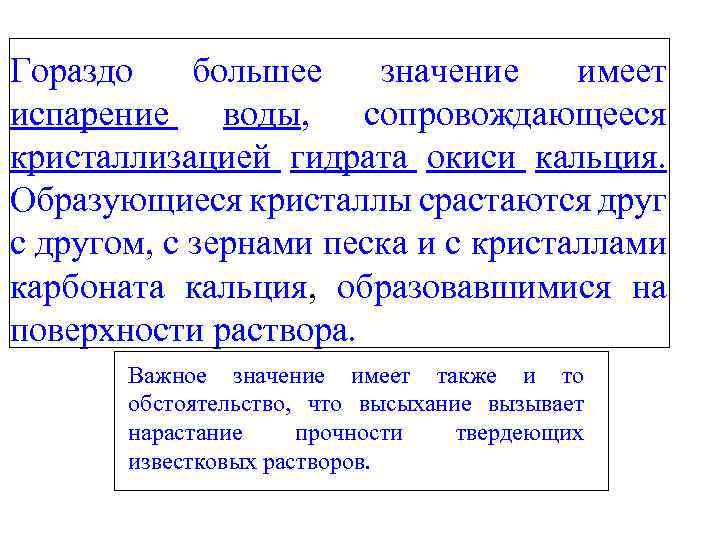 Гораздо большее значение имеет испарение воды, сопровождающееся кристаллизацией гидрата окиси кальция. Образующиеся кристаллы срастаются друг с другом, с зернами песка и с кристаллами карбоната кальция, образовавшимися на поверхности раствора.

Важное значение имеет также и то обстоятельство, что высыхание вызывает нарастание прочности твердеющих известковых растворов.